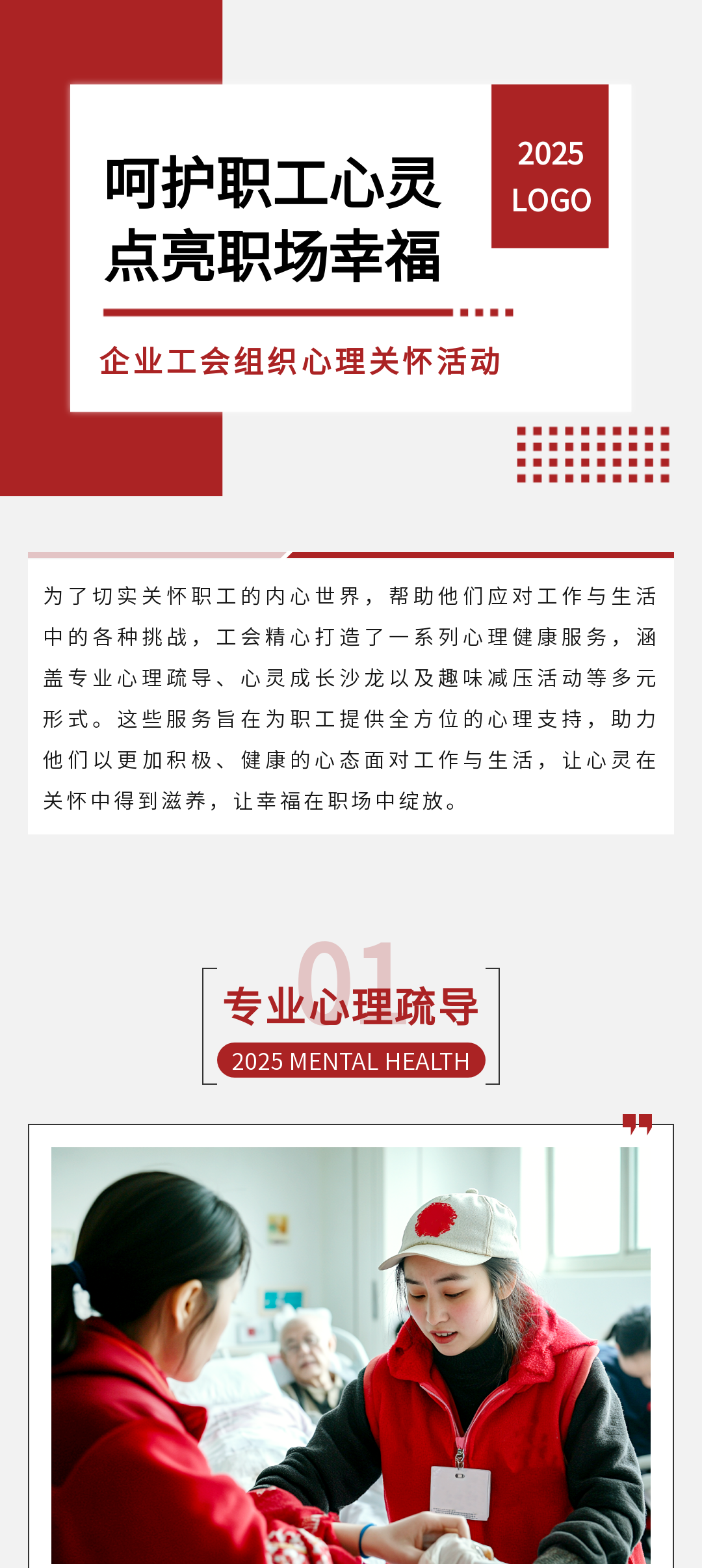 呵护职工心灵
点亮职场幸福

2025
LOGO

企业工会组织心理关怀活动

为了切实关怀职工的内心世界，帮助他们应对工作与生活中的各种挑战，工会精心打造了一系列心理健康服务，涵盖专业心理疏导、心灵成长沙龙以及趣味减压活动等多元形式。这些服务旨在为职工提供全方位的心理支持，助力他们以更加积极、健康的心态面对工作与生活，让心灵在关怀中得到滋养，让幸福在职场中绽放。

01
专业心理疏导
2025 MENTAL HEALTH